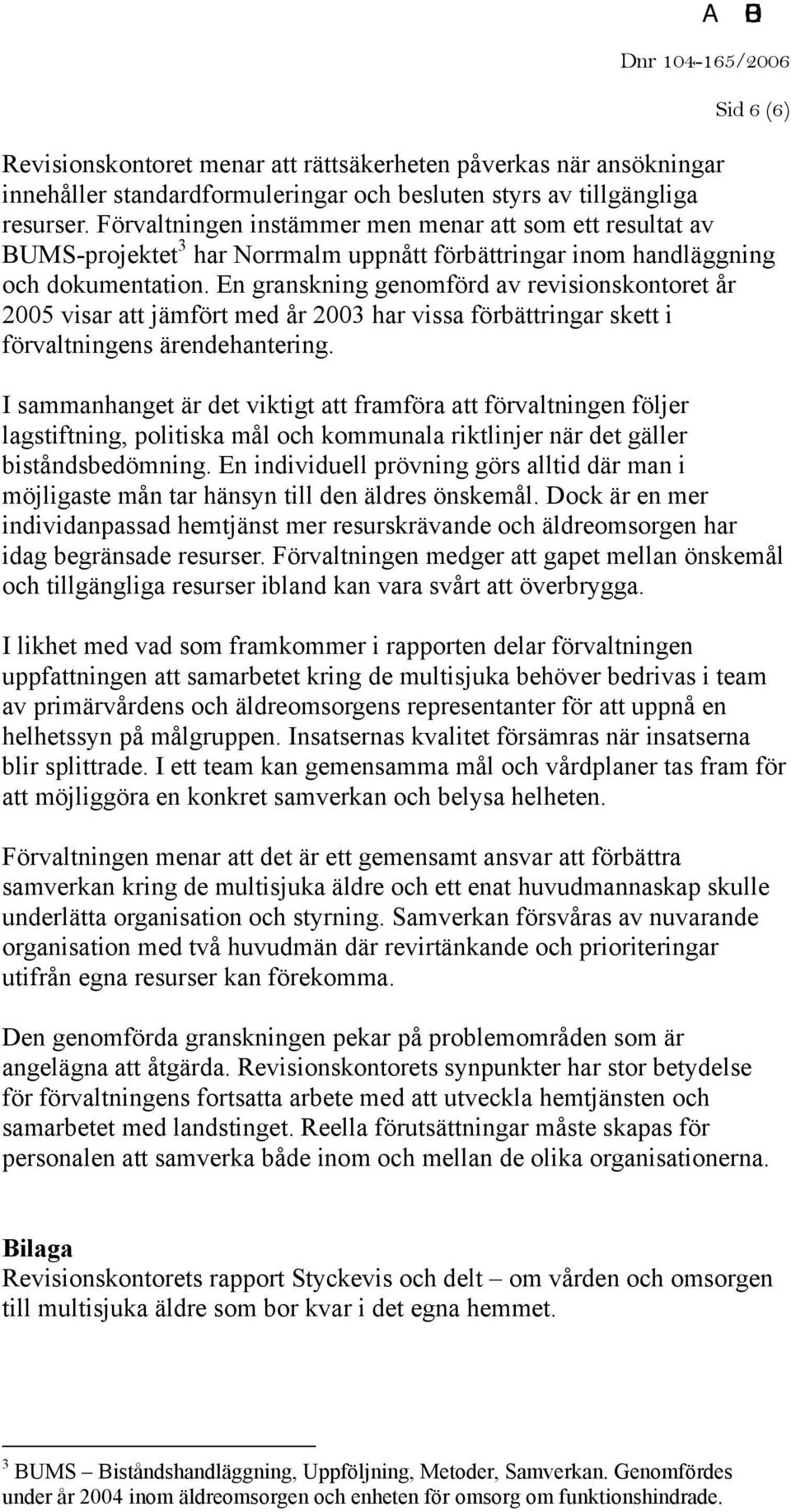 A B

Dnr 104-165/2006

Sid 6 (6)

Revisionskontoret menar att rättsäkerheten påverkas när ansökningar innehåller standardformuleringar och besluten styrs av tillgängliga resurser. Förvaltningen instämmer men menar att som ett resultat av BUMS-projektet$^3$ har Norrmalm uppnått förbättringar inom handläggning och dokumentation. En granskning genomförd av revisionskontoret år 2005 visar att jämfört med år 2003 har vissa förbättringar skett i förvaltningens ärendehantering.

I sammanhanget är det viktigt att framföra att förvaltningen följer lagstiftning, politiska mål och kommunala riktlinjer när det gäller biståndsbedömning. En individuell prövning görs alltid där man i möjligaste mån tar hänsyn till den äldres önskemål. Dock är en mer individanpassad hemtjänst mer resurskrävande och äldreomsorgen har idag begränsade resurser. Förvaltningen medger att gapet mellan önskemål och tillgängliga resurser ibland kan vara svårt att överbrygga.

I likhet med vad som framkommer i rapporten delar förvaltningen uppfattningen att samarbetet kring de multisjuka behöver bedrivas i team av primärvårdens och äldreomsorgens representanter för att uppnå en helhetssyn på målgruppen. Insatsernas kvalitet försämras när insatserna blir splittrade. I ett team kan gemensamma mål och vårdplaner tas fram för att möjliggöra en konkret samverkan och belysa helheten.

Förvaltningen menar att det är ett gemensamt ansvar att förbättra samverkan kring de multisjuka äldre och ett enat huvudmannaskap skulle underlätta organisation och styrning. Samverkan försvåras av nuvarande organisation med två huvudmän där revirtänkande och prioriteringar utifrån egna resurser kan förekomma.

Den genomförda granskningen pekar på problemområden som är angelägna att åtgärda. Revisionskontorets synpunkter har stor betydelse för förvaltningens fortsatta arbete med att utveckla hemtjänsten och samarbetet med landstinget. Reella förutsättningar måste skapas för personalen att samverka både inom och mellan de olika organisationerna.

Bilaga
Revisionskontorets rapport Styckevis och delt – om vården och omsorgen till multisjuka äldre som bor kvar i det egna hemmet.

$^3$ BUMS – Biståndshandläggning, Uppföljning, Metoder, Samverkan. Genomfördes under år 2004 inom äldreomsorgen och enheten för omsorg om funktionshindrade.